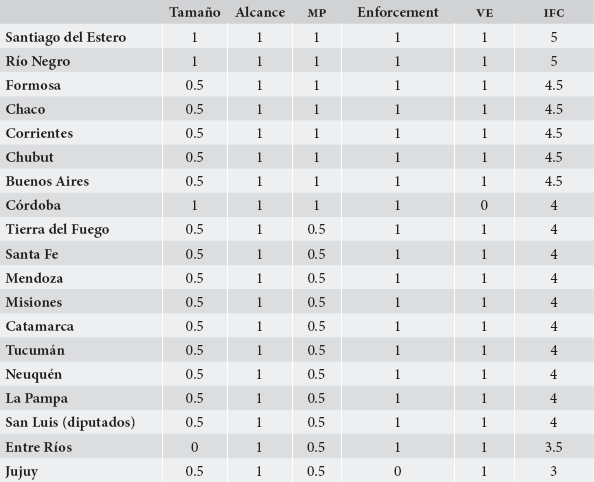 | | Tamaño | Alcance | MP | Enforcement | VE | IFC |
|---|---|---|---|---|---|---|
| Santiago del Estero | 1 | 1 | 1 | 1 | 1 | 5 |
| Río Negro | 1 | 1 | 1 | 1 | 1 | 5 |
| Formosa | 0.5 | 1 | 1 | 1 | 1 | 4.5 |
| Chaco | 0.5 | 1 | 1 | 1 | 1 | 4.5 |
| Corrientes | 0.5 | 1 | 1 | 1 | 1 | 4.5 |
| Chubut | 0.5 | 1 | 1 | 1 | 1 | 4.5 |
| Buenos Aires | 0.5 | 1 | 1 | 1 | 1 | 4.5 |
| Córdoba | 1 | 1 | 1 | 1 | 0 | 4 |
| Tierra del Fuego | 0.5 | 1 | 0.5 | 1 | 1 | 4 |
| Santa Fe | 0.5 | 1 | 0.5 | 1 | 1 | 4 |
| Mendoza | 0.5 | 1 | 0.5 | 1 | 1 | 4 |
| Misiones | 0.5 | 1 | 0.5 | 1 | 1 | 4 |
| Catamarca | 0.5 | 1 | 0.5 | 1 | 1 | 4 |
| Tucumán | 0.5 | 1 | 0.5 | 1 | 1 | 4 |
| Neuquén | 0.5 | 1 | 0.5 | 1 | 1 | 4 |
| La Pampa | 0.5 | 1 | 0.5 | 1 | 1 | 4 |
| San Luis (diputados) | 0.5 | 1 | 0.5 | 1 | 1 | 4 |
| Entre Ríos | 0 | 1 | 0.5 | 1 | 1 | 3.5 |
| Jujuy | 0.5 | 1 | 0.5 | 0 | 1 | 3 |